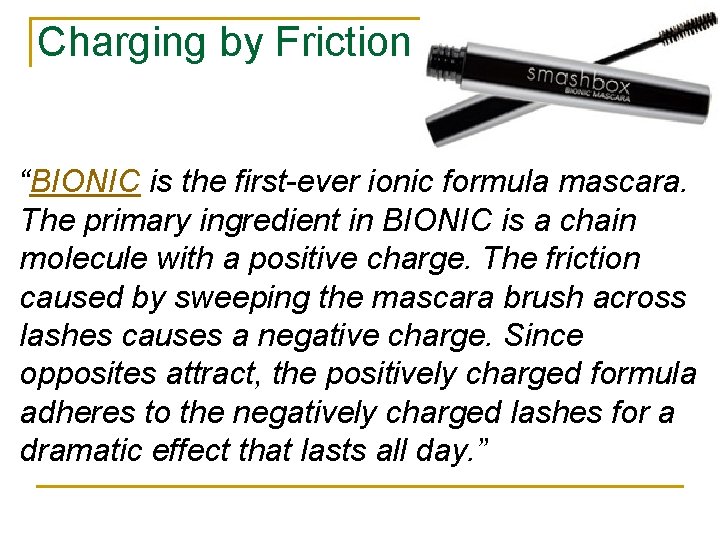 Charging by Friction

smashbox
BIONIC MASCARA

“BIONIC is the first-ever ionic formula mascara. The primary ingredient in BIONIC is a chain molecule with a positive charge. The friction caused by sweeping the mascara brush across lashes causes a negative charge. Since opposites attract, the positively charged formula adheres to the negatively charged lashes for a dramatic effect that lasts all day.”